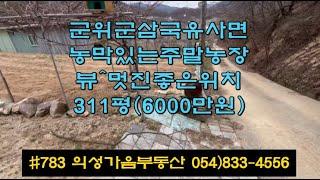 군위군삼국유사면
농막있는주말농장
뷰^멋진좋은위치
311평(6000만원)

#783 의성가음부동산 054)833-4556